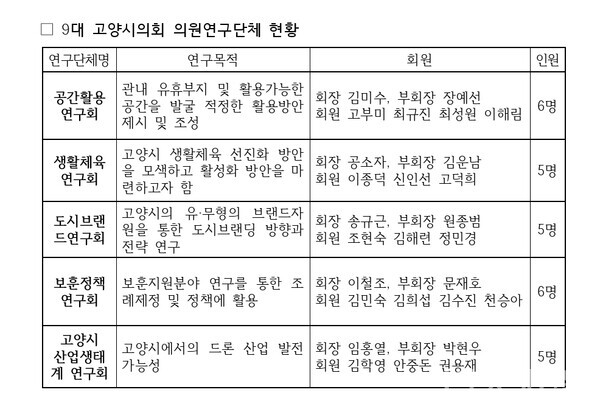 □ 9대 고양시의회 의원연구단체 현황

| 연구단체명 | 연구목적 | 회원 | 인원 |
|---|---|---|---|
| 공간활용 연구회 | 관내 유휴부지 및 활용가능한 공간을 발굴 적정한 활용방안 제시 및 조성 | 회장 김미수, 부회장 장예선 회원 고부미 최규진 최성원 이해림 | 6명 |
| 생활체육 연구회 | 고양시 생활체육 선진화 방안을 모색하고 활성화 방안을 마련하고자 함 | 회장 공소자, 부회장 김운남 회원 이종덕 신인선 고덕희 | 5명 |
| 도시브랜드연구회 | 고양시의 유·무형의 브랜드자원을 통한 도시브랜딩 방향과 전략 연구 | 회장 송규근, 부회장 원종범 회원 조현숙 김해련 정민경 | 5명 |
| 보훈정책 연구회 | 보훈지원분야 연구를 통한 조례제정 및 정책에 활용 | 회장 이철조, 부회장 문재호 회원 김민숙 김희섭 김수진 천승아 | 6명 |
| 고양시 산업생태계 연구회 | 고양시에서의 드론 산업 발전 가능성 | 회장 임홍열, 부회장 박현우 회원 김학영 안중돈 권용재 | 5명 |